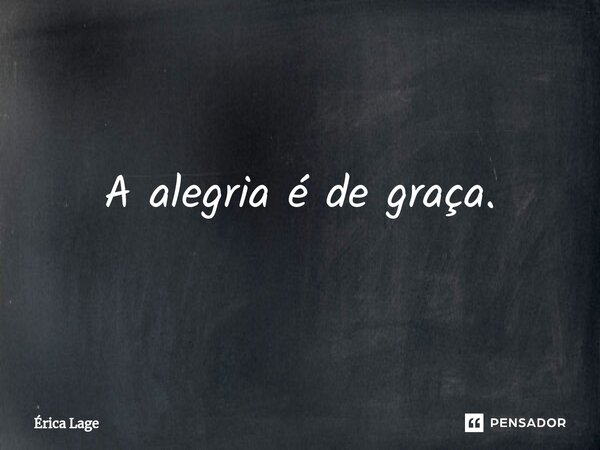 A alegria é de graça.

Érica Lage

PENSADOR